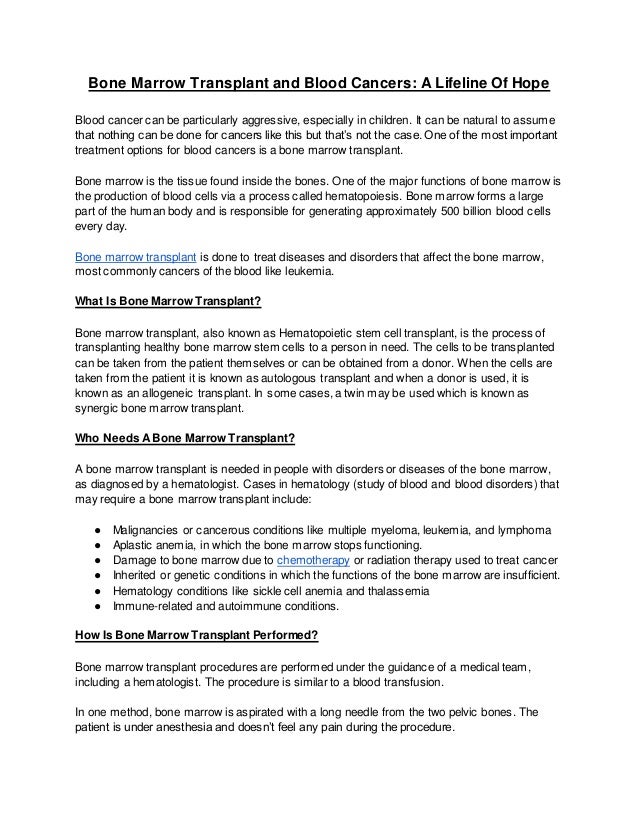 Bone Marrow Transplant and Blood Cancers: A Lifeline Of Hope

Blood cancer can be particularly aggressive, especially in children. It can be natural to assume that nothing can be done for cancers like this but that's not the case. One of the most important treatment options for blood cancers is a bone marrow transplant.

Bone marrow is the tissue found inside the bones. One of the major functions of bone marrow is the production of blood cells via a process called hematopoiesis. Bone marrow forms a large part of the human body and is responsible for generating approximately 500 billion blood cells every day.

Bone marrow transplant is done to treat diseases and disorders that affect the bone marrow, most commonly cancers of the blood like leukemia.

What Is Bone Marrow Transplant?

Bone marrow transplant, also known as Hematopoietic stem cell transplant, is the process of transplanting healthy bone marrow stem cells to a person in need. The cells to be transplanted can be taken from the patient themselves or can be obtained from a donor. When the cells are taken from the patient it is known as autologous transplant and when a donor is used, it is known as an allogeneic transplant. In some cases, a twin may be used which is known as synergic bone marrow transplant.

Who Needs A Bone Marrow Transplant?

A bone marrow transplant is needed in people with disorders or diseases of the bone marrow, as diagnosed by a hematologist. Cases in hematology (study of blood and blood disorders) that may require a bone marrow transplant include:

● Malignancies or cancerous conditions like multiple myeloma, leukemia, and lymphoma
● Aplastic anemia, in which the bone marrow stops functioning.
● Damage to bone marrow due to chemotherapy or radiation therapy used to treat cancer
● Inherited or genetic conditions in which the functions of the bone marrow are insufficient.
● Hematology conditions like sickle cell anemia and thalassemia
● Immune-related and autoimmune conditions.

How Is Bone Marrow Transplant Performed?

Bone marrow transplant procedures are performed under the guidance of a medical team, including a hematologist. The procedure is similar to a blood transfusion.

In one method, bone marrow is aspirated with a long needle from the two pelvic bones. The patient is under anesthesia and doesn't feel any pain during the procedure.